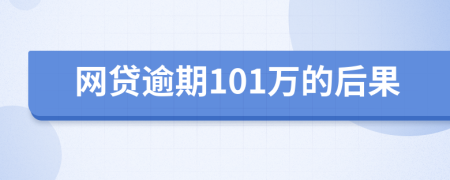 网贷逾期101万的后果